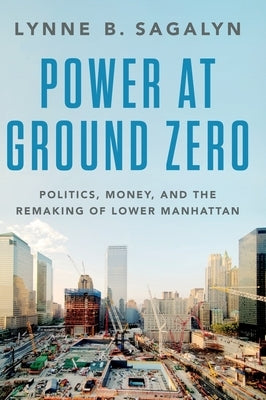 LYNNE B. SAGALYN

POWER AT GROUND ZERO

POLITICS, MONEY, AND THE REMAKING OF LOWER MANHATTAN